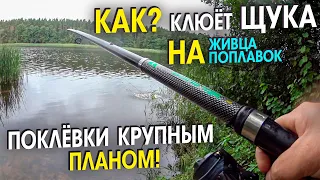 КАК? КЛЮЁТ ЩУКА НА ЖИВЦА ПОПЛАВОК

ПОКЛЁВКИ КРУПНЫМ ПЛАНОМ!